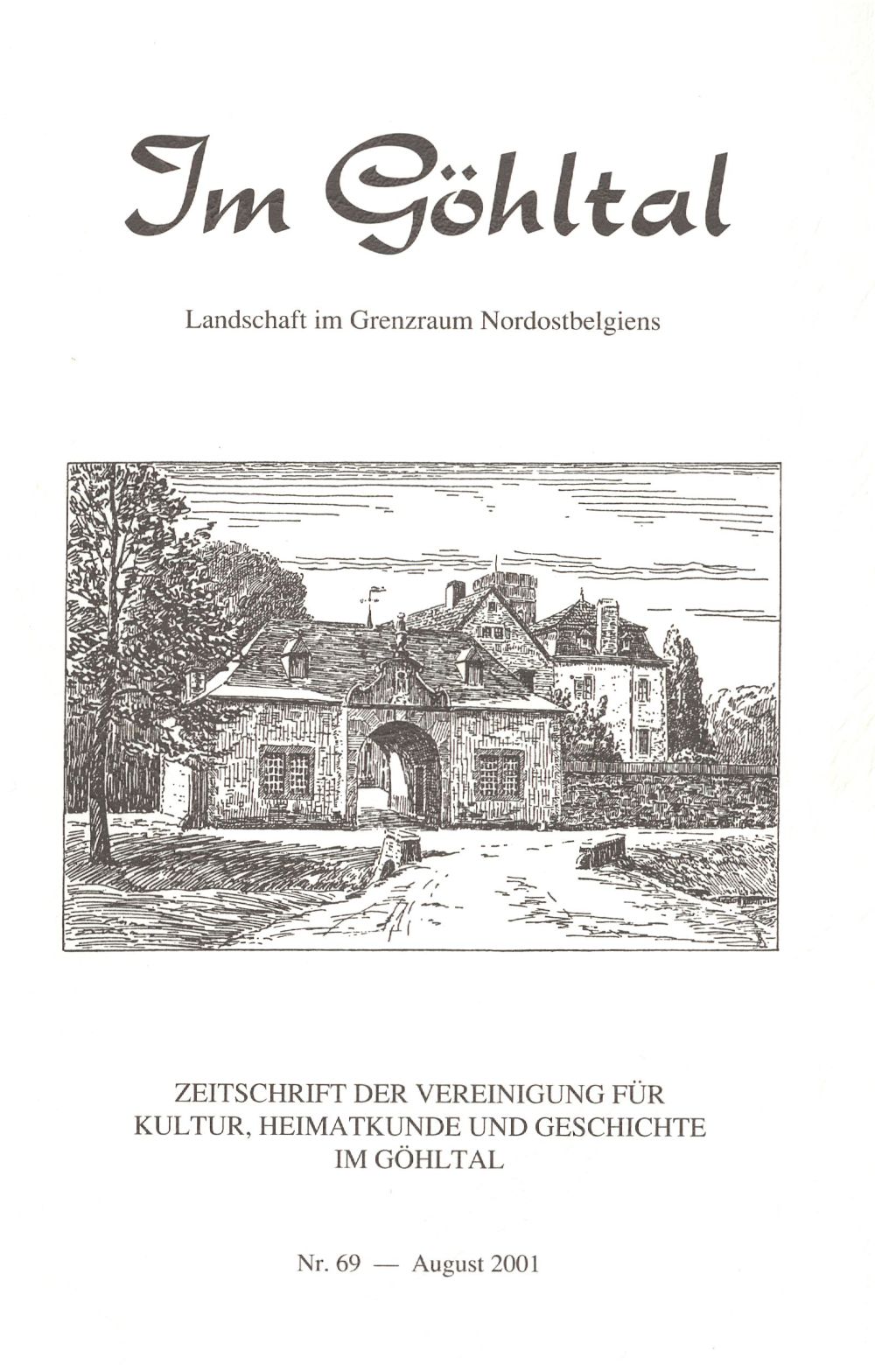 Im Göhltal

Landschaft im Grenzraum Nordostbelgiens

ZEITSCHRIFT DER VEREINIGUNG FÜR KULTUR, HEIMATKUNDE UND GESCHICHTE IM GÖHLTAL

Nr. 69 — August 2001